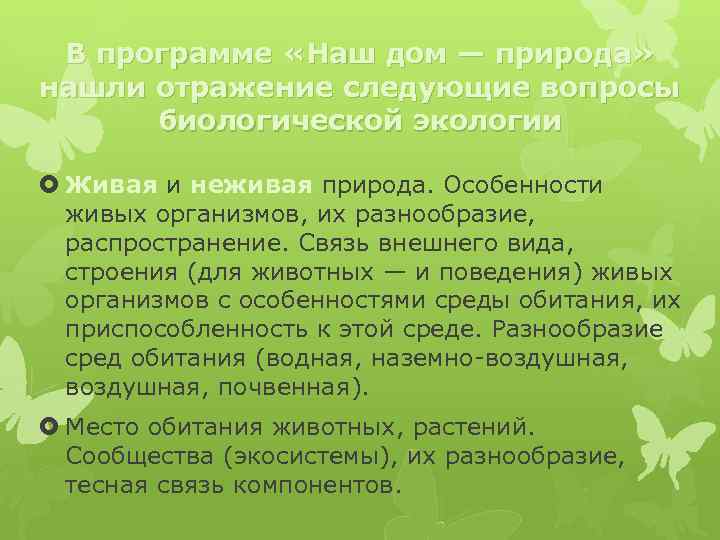 В программе «Наш дом — природа» нашли отражение следующие вопросы биологической экологии

• Живая и неживая природа. Особенности живых организмов, их разнообразие, распространение. Связь внешнего вида, строения (для животных — и поведения) живых организмов с особенностями среды обитания, их приспособленность к этой среде. Разнообразие сред обитания (водная, наземно-воздушная, воздушная, почвенная).

• Место обитания животных, растений. Сообщества (экосистемы), их разнообразие, тесная связь компонентов.